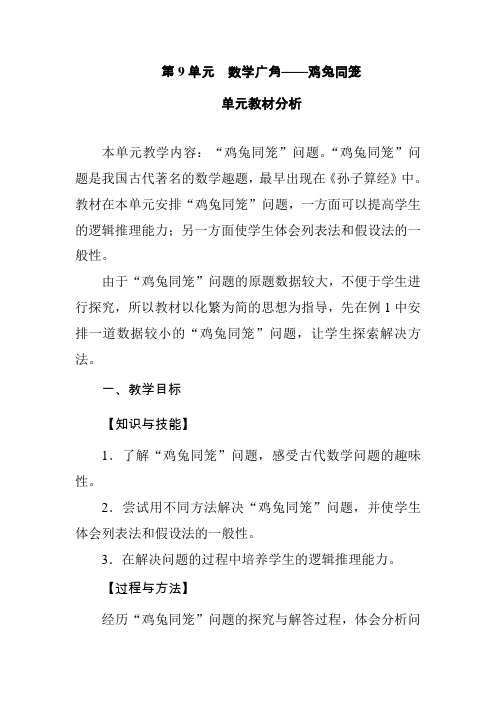 第 9 单元　数学广角——鸡兔同笼

单元教材分析

本单元教学内容：“鸡兔同笼”问题。“鸡兔同笼”问题是我国古代著名的数学趣题，最早出现在《孙子算经》中。教材在本单元安排“鸡兔同笼”问题，一方面可以提高学生的逻辑推理能力；另一方面使学生体会列表法和假设法的一般性。

由于“鸡兔同笼”问题的原题数据较大，不便于学生进行探究，所以教材以化繁为简的思想为指导，先在例 1 中安排一道数据较小的“鸡兔同笼”问题，让学生探索解决方法。

一、教学目标

【知识与技能】

1．了解“鸡兔同笼”问题，感受古代数学问题的趣味性。

2．尝试用不同方法解决“鸡兔同笼”问题，并使学生体会列表法和假设法的一般性。

3．在解决问题的过程中培养学生的逻辑推理能力。

【过程与方法】

经历“鸡兔同笼”问题的探究与解答过程，体会分析问